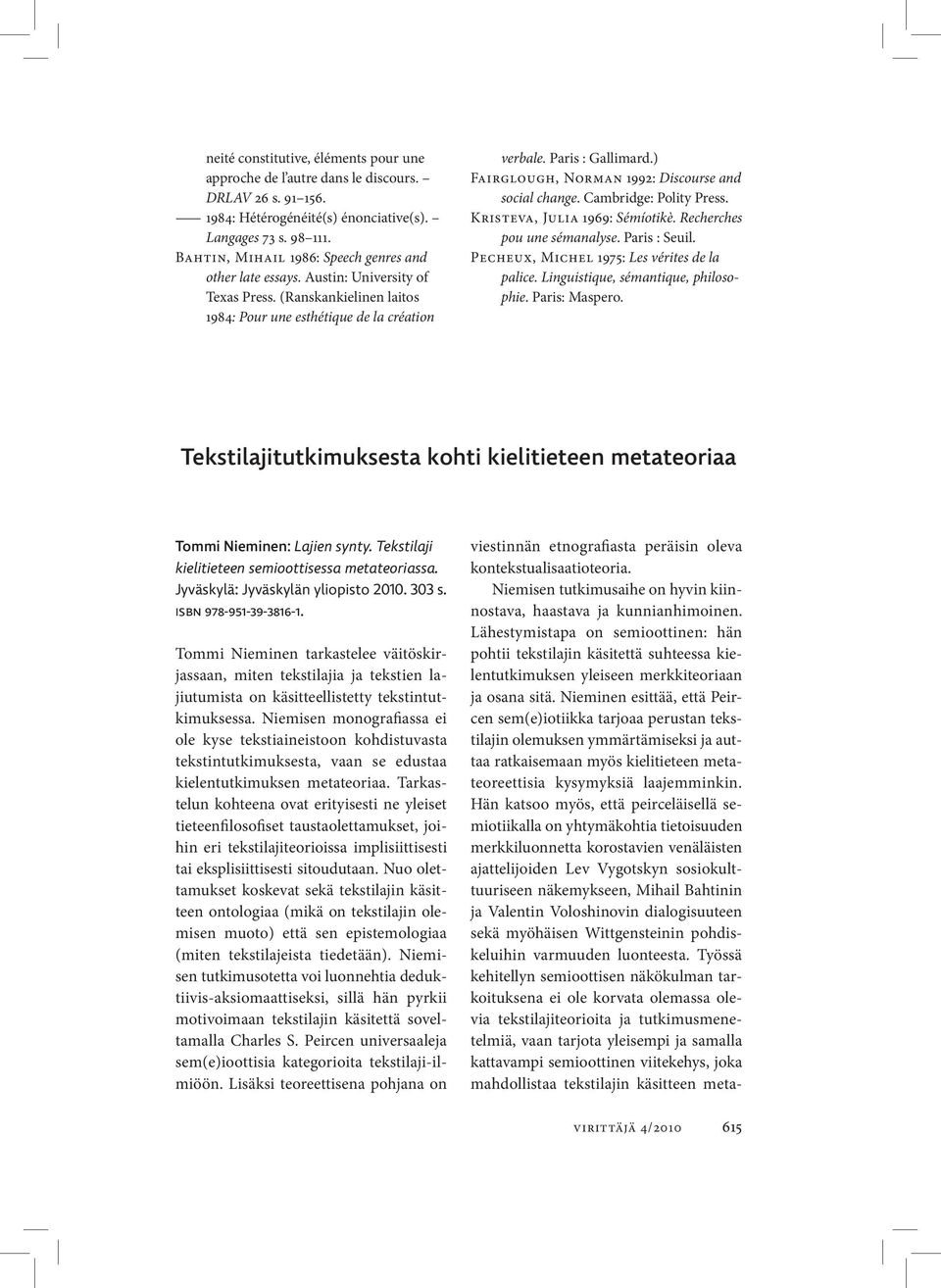 neité constitutive, éléments pour une approche de l'autre dans le discours. – DRLAV 26 s. 91–156.
—— 1984: Hétérogénéité(s) énonciative(s). – Langages 73 s. 98–111.
Bahtin, Mihail 1986: Speech genres and other late essays. Austin: University of Texas Press. (Ranskankielinen laitos 1984: Pour une esthétique de la création verbale. Paris : Gallimard.)
Fairglough, Norman 1992: Discourse and social change. Cambridge: Polity Press.
Kristeva, Julia 1969: Sémíotikè. Recherches pou une sémanalyse. Paris : Seuil.
Pecheux, Michel 1975: Les vérites de la palice. Linguistique, sémantique, philosophie. Paris: Maspero.

Tekstilajitutkimuksesta kohti kielitieteen metateoriaa

Tommi Nieminen: Lajien synty. Tekstilaji kielitieteen semioottisessa metateoriassa. Jyväskylä: Jyväskylän yliopisto 2010. 303 s. ISBN 978-951-39-3816-1.

Tommi Nieminen tarkastelee väitöskirjassaan, miten tekstilajia ja tekstien lajiutumista on käsitteellistetty tekstintutkimuksessa. Niemisen monografiassa ei ole kyse tekstiaineistoon kohdistuvasta tekstintutkimuksesta, vaan se edustaa kielentutkimuksen metateoriaa. Tarkastelun kohteena ovat erityisesti ne yleiset tieteenfilosofiset taustaolettamukset, joihin eri tekstilajiteorioissa implisiittisesti tai eksplisiittisesti sitoudutaan. Nuo olettamukset koskevat sekä tekstilajin käsitteen ontologiaa (mikä on tekstilajin olemisen muoto) että sen epistemologiaa (miten tekstilajeista tiedetään). Niemisen tutkimusotetta voi luonnehtia deduktiivis-aksiomaattiseksi, sillä hän pyrkii motivoimaan tekstilajin käsitettä soveltamalla Charles S. Peircen universaaleja sem(e)ioottisia kategorioita tekstilaji-ilmiöön. Lisäksi teoreettisena pohjana on viestinnän etnografiasta peräisin oleva kontekstualisaatioteoria.

Niemisen tutkimusaihe on hyvin kiinnostava, haastava ja kunnianhimoinen. Lähestymistapa on semioottinen: hän pohtii tekstilajin käsitettä suhteessa kielentutkimuksen yleiseen merkkiteoriaan ja osana sitä. Nieminen esittää, että Peircen sem(e)iotiikka tarjoaa perustan tekstilajin olemuksen ymmärtämiseksi ja auttaa ratkaisemaan myös kielitieteen metateoreettisia kysymyksiä laajemminkin. Hän katsoo myös, että peirceläisellä semiotiikalla on yhtymäkohtia tietoisuuden merkkiluonnetta korostavien venäläisten ajattelijoiden Lev Vygotskyn sosiokulttuuriseen näkemykseen, Mihail Bahtinin ja Valentin Voloshinovin dialogisuuteen sekä myöhäisen Wittgensteinin pohdiskeluihin varmuuden luonteesta. Työssä kehitellyn semioottisen näkökulman tarkoituksena ei ole korvata olemassa olevia tekstilajiteorioita ja tutkimusmenetelmiä, vaan tarjota yleisempi ja samalla kattavampi semioottinen viitekehys, joka mahdollistaa tekstilajin käsitteen meta-

virittäjä 4/2010 615